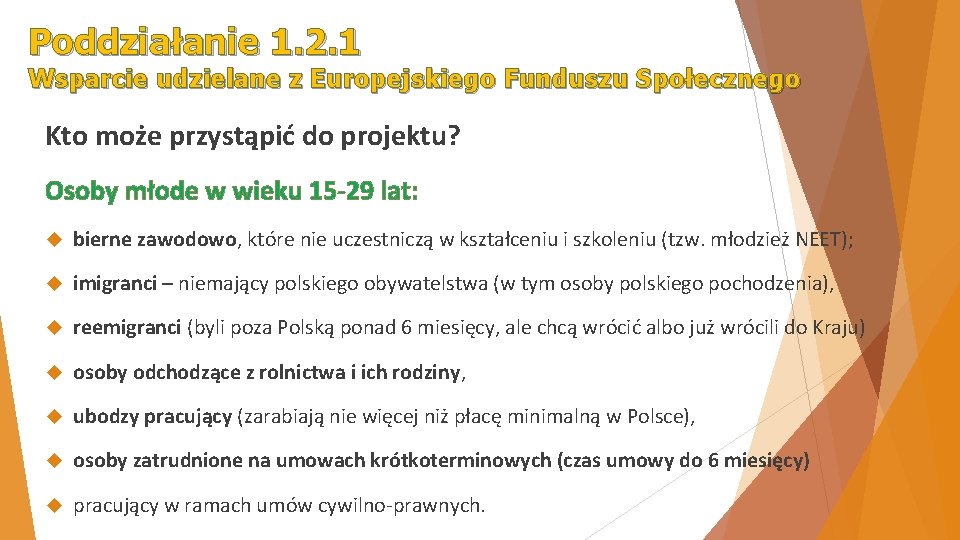 Poddziałanie 1.2.1
Wsparcie udzielane z Europejskiego Funduszu Społecznego

Kto może przystąpić do projektu?

Osoby młode w wieku 15-29 lat:

bierne zawodowo, które nie uczestniczą w kształceniu i szkoleniu (tzw. młodzież NEET);

imigranci – niemający polskiego obywatelstwa (w tym osoby polskiego pochodzenia),

reemigranci (byli poza Polską ponad 6 miesięcy, ale chcą wrócić albo już wrócili do Kraju)

osoby odchodzące z rolnictwa i ich rodziny,

ubodzy pracujący (zarabiają nie więcej niż płacę minimalną w Polsce),

osoby zatrudnione na umowach krótkoterminowych (czas umowy do 6 miesięcy)

pracujący w ramach umów cywilno-prawnych.